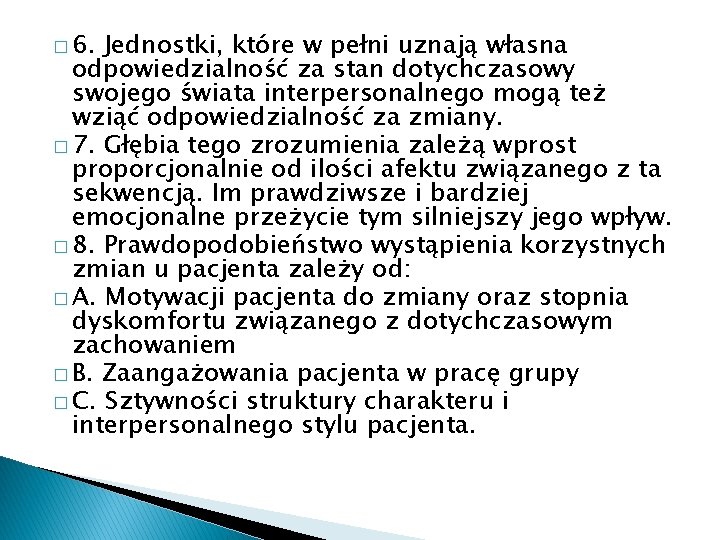 6. Jednostki, które w pełni uznają własna odpowiedzialność za stan dotychczasowy swojego świata interpersonalnego mogą też wziąć odpowiedzialność za zmiany.

7. Głębia tego zrozumienia zależą wprost proporcjonalnie od ilości afektu związanego z ta sekwencją. Im prawdziwsze i bardziej emocjonalne przeżycie tym silniejszy jego wpływ.

8. Prawdopodobieństwo wystąpienia korzystnych zmian u pacjenta zależy od:

A. Motywacji pacjenta do zmiany oraz stopnia dyskomfortu związanego z dotychczasowym zachowaniem

B. Zaangażowania pacjenta w pracę grupy

C. Sztywności struktury charakteru i interpersonalnego stylu pacjenta.